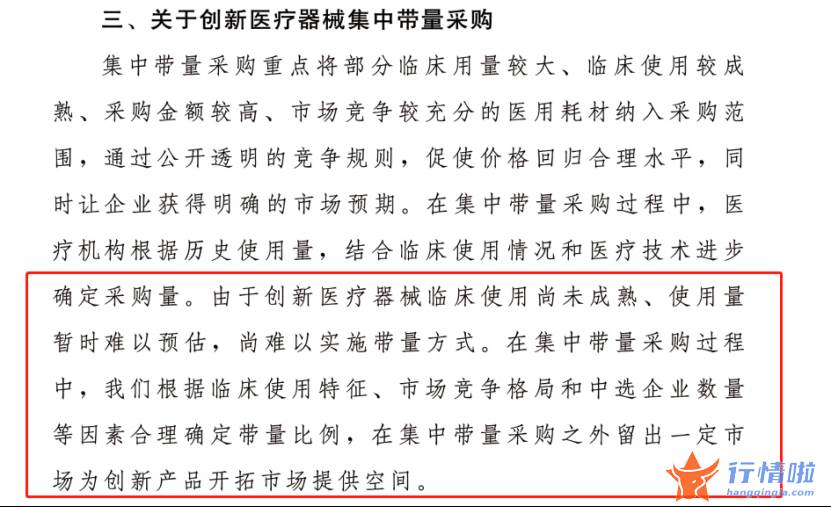 三、关于创新医疗器械集中带量采购

集中带量采购重点将部分临床用量较大、临床使用较成熟、采购金额较高、市场竞争较充分的医用耗材纳入采购范围，通过公开透明的竞争规则，促使价格回归合理水平，同时让企业获得明确的市场预期。在集中带量采购过程中，医疗机构根据历史使用量，结合临床使用情况和医疗技术进步确定采购量。由于创新医疗器械临床使用尚未成熟、使用量暂时难以预估，尚难以实施带量方式。在集中带量采购过程中，我们根据临床使用特征、市场竞争格局和中选企业数量等因素合理确定带量比例，在集中带量采购之外留出一定市场为创新产品开拓市场提供空间。

行情啦
hangqingla.com